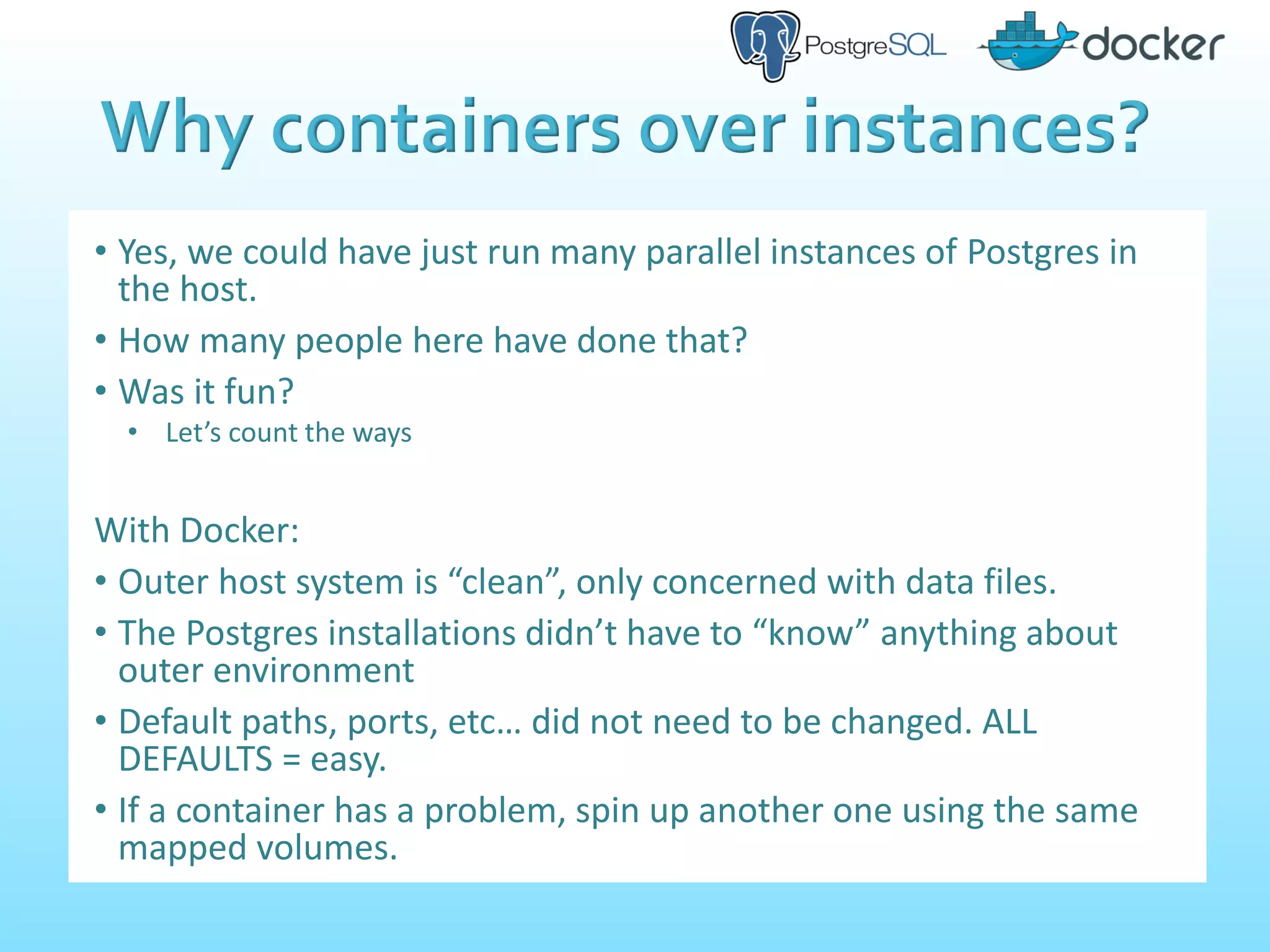 PostgreSQL docker

Why containers over instances?

• Yes, we could have just run many parallel instances of Postgres in the host.
• How many people here have done that?
• Was it fun?
  • Let’s count the ways

With Docker:
• Outer host system is “clean”, only concerned with data files.
• The Postgres installations didn’t have to “know” anything about outer environment
• Default paths, ports, etc… did not need to be changed. ALL DEFAULTS = easy.
• If a container has a problem, spin up another one using the same mapped volumes.